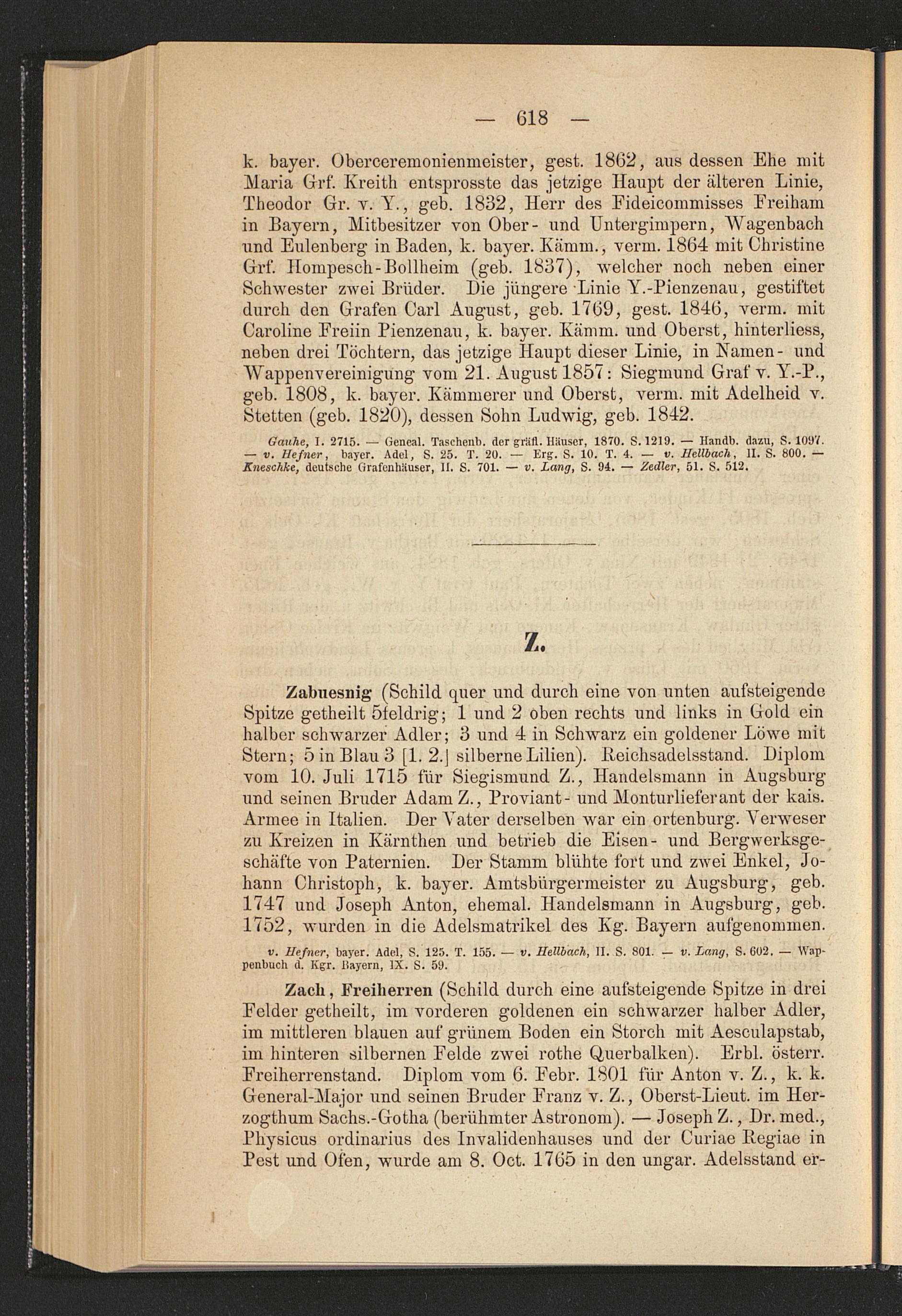 — 618 —

k. bayer. Oberceremonienmeister, gest. 1862, aus dessen Ehe mit Maria Grf. Kreith entsprosste das jetzige Haupt der älteren Linie, Theodor Gr. v. Y., geb. 1832, Herr des Fideicommisses Freiham in Bayern, Mitbesitzer von Ober- und Untergimpern, Wagenbach und Eulenberg in Baden, k. bayer. Kämm., verm. 1864 mit Christine Grf. Hompesch-Bollheim (geb. 1837), welcher noch neben einer Schwester zwei Brüder. Die jüngere Linie Y.-Pienzenau, gestiftet durch den Grafen Carl August, geb. 1769, gest. 1846, verm. mit Caroline Freiin Pienzenau, k. bayer. Kämm. und Oberst, hinterliess, neben drei Töchtern, das jetzige Haupt dieser Linie, in Namen- und Wappenvereinigung vom 21. August 1857: Siegmund Graf v. Y.-P., geb. 1808, k. bayer. Kämmerer und Oberst, verm. mit Adelheid v. Stetten (geb. 1820), dessen Sohn Ludwig, geb. 1842.

Gauhe, I. 2715. — Geneal. Taschenb. der gräfl. Häuser, 1870. S. 1219. — Handb. dazu, S. 1097. — v. Hefner, bayer. Adel, S. 25. T. 20. — Erg. S. 10. T. 4. — v. Hellbach, II. S. 800. — Kneschke, deutsche Grafenhäuser, II. S. 701. — v. Lang, S. 94. — Zedler, 51. S. 512.

Z.

Zabuesnig (Schild quer und durch eine von unten aufsteigende Spitze getheilt 5feldrig; 1 und 2 oben rechts und links in Gold ein halber schwarzer Adler; 3 und 4 in Schwarz ein goldener Löwe mit Stern; 5 in Blau 3 [1. 2.] silberne Lilien). Reichsadelsstand. Diplom vom 10. Juli 1715 für Siegismund Z., Handelsmann in Augsburg und seinen Bruder Adam Z., Proviant- und Monturlieferant der kais. Armee in Italien. Der Vater derselben war ein ortenburg. Verweser zu Kreizen in Kärnthen und betrieb die Eisen- und Bergwerksgeschäfte von Paternien. Der Stamm blühte fort und zwei Enkel, Johann Christoph, k. bayer. Amtsbürgermeister zu Augsburg, geb. 1747 und Joseph Anton, ehemal. Handelsmann in Augsburg, geb. 1752, wurden in die Adelsmatrikel des Kg. Bayern aufgenommen.

v. Hefner, bayer. Adel, S. 125. T. 155. — v. Hellbach, II. S. 801. — v. Lang, S. 602. — Wappenbuch d. Kgr. Bayern, IX. S. 59.

Zach, Freiherren (Schild durch eine aufsteigende Spitze in drei Felder getheilt, im vorderen goldenen ein schwarzer halber Adler, im mittleren blauen auf grünem Boden ein Storch mit Aesculapstab, im hinteren silbernen Felde zwei rothe Querbalken). Erbl. österr. Freiherrenstand. Diplom vom 6. Febr. 1801 für Anton v. Z., k. k. General-Major und seinen Bruder Franz v. Z., Oberst-Lieut. im Herzogthum Sachs.-Gotha (berühmter Astronom). — Joseph Z., Dr. med., Physicus ordinarius des Invalidenhauses und der Curiae Regiae in Pest und Ofen, wurde am 8. Oct. 1765 in den ungar. Adelsstand er-